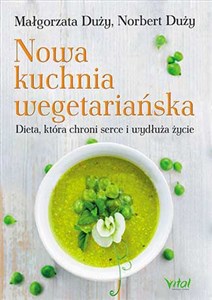 Małgorzata Duży, Norbert Duży

Nowa kuchnia wegetariańska

Dieta, która chroni serce i wydłuża życie

Vital